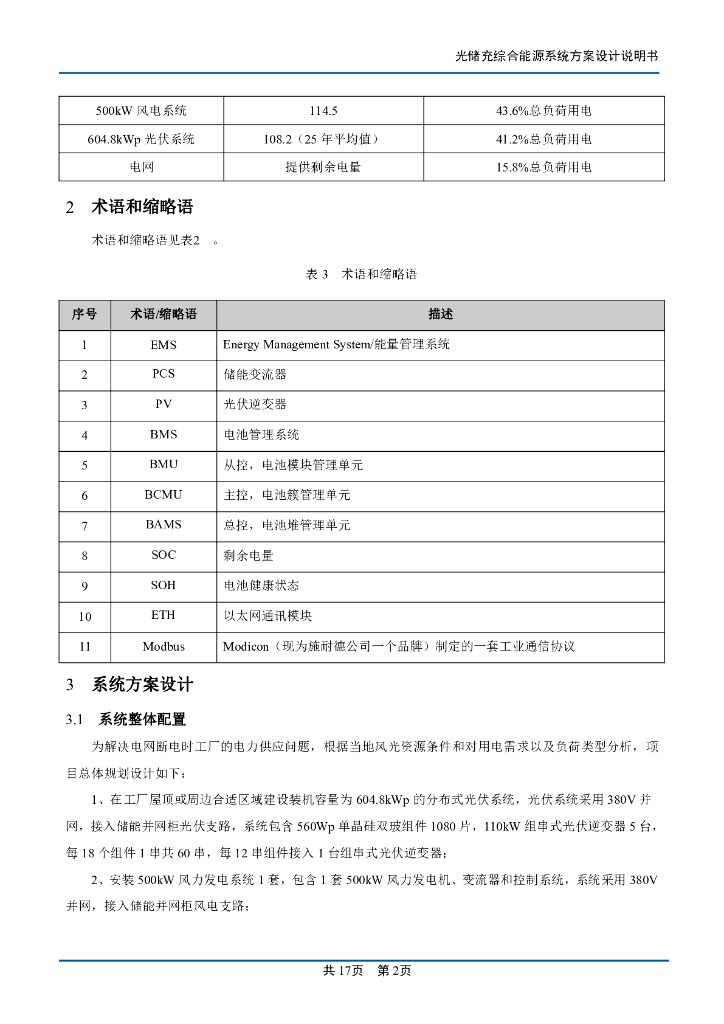 光储充综合能源系统方案设计说明书

| 500kW 风电系统 | 114.5 | 43.6%总负荷用电 |
|---|---|---|
| 604.8kWp 光伏系统 | 108.2（25 年平均值） | 41.2%总负荷用电 |
| 电网 | 提供剩余电量 | 15.8%总负荷用电 |

2　术语和缩略语

术语和缩略语见表2　。

表 3　术语和缩略语

| 序号 | 术语/缩略语 | 描述 |
|---|---|---|
| 1 | EMS | Energy Management System/能量管理系统 |
| 2 | PCS | 储能变流器 |
| 3 | PV | 光伏逆变器 |
| 4 | BMS | 电池管理系统 |
| 5 | BMU | 从控，电池模块管理单元 |
| 6 | BCMU | 主控，电池簇管理单元 |
| 7 | BAMS | 总控，电池堆管理单元 |
| 8 | SOC | 剩余电量 |
| 9 | SOH | 电池健康状态 |
| 10 | ETH | 以太网通讯模块 |
| 11 | Modbus | Modicon（现为施耐德公司一个品牌）制定的一套工业通信协议 |

3　系统方案设计

3.1　系统整体配置

为解决电网断电时工厂的电力供应问题，根据当地风光资源条件和对用电需求以及负荷类型分析，项目总体规划设计如下：

1、在工厂屋顶或周边合适区域建设装机容量为 604.8kWp 的分布式光伏系统，光伏系统采用 380V 并网，接入储能并网柜光伏支路，系统包含 560Wp 单晶硅双玻组件 1080 片，110kW 组串式光伏逆变器 5 台，每 18 个组件 1 串共 60 串，每 12 串组件接入 1 台组串式光伏逆变器；

2、安装 500kW 风力发电系统 1 套，包含 1 套 500kW 风力发电机、变流器和控制系统，系统采用 380V 并网，接入储能并网柜风电支路；

共 17页　第 2页